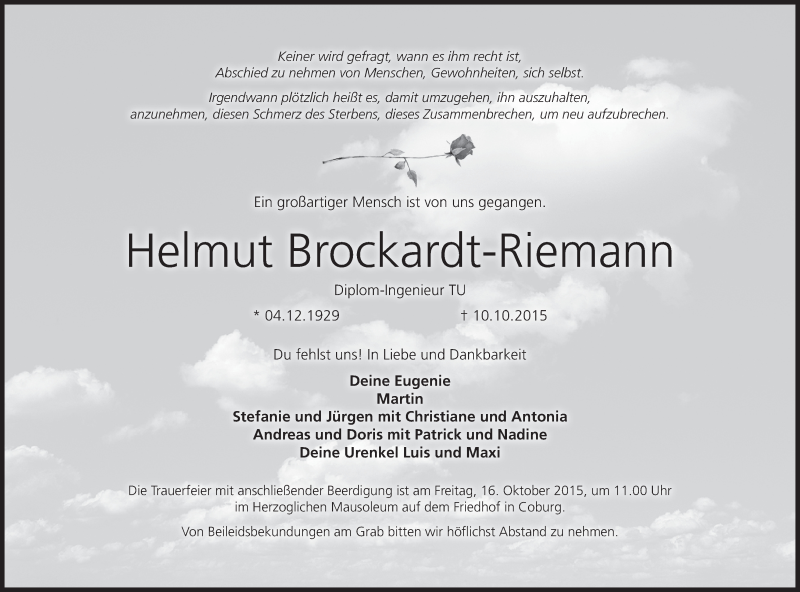 Keiner wird gefragt, wann es ihm recht ist,
Abschied zu nehmen von Menschen, Gewohnheiten, sich selbst.

Irgendwann plötzlich heißt es, damit umzugehen, ihn auszuhalten,
anzunehmen, diesen Schmerz des Sterbens, dieses Zusammenbrechen, um neu aufzubrechen.

Ein großartiger Mensch ist von uns gegangen.

Helmut Brockardt-Riemann

Diplom-Ingenieur TU

* 04.12.1929 † 10.10.2015

Du fehlst uns! In Liebe und Dankbarkeit

Deine Eugenie
Martin
Stefanie und Jürgen mit Christiane und Antonia
Andreas und Doris mit Patrick und Nadine
Deine Urenkel Luis und Maxi

Die Trauerfeier mit anschließender Beerdigung ist am Freitag, 16. Oktober 2015, um 11.00 Uhr im Herzoglichen Mausoleum auf dem Friedhof in Coburg.

Von Beileidsbekundungen am Grab bitten wir höflichst Abstand zu nehmen.